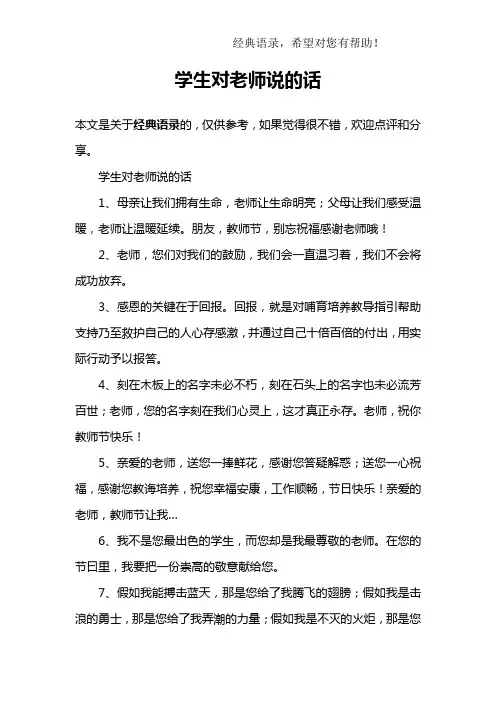 经典语录，希望对您有帮助！

学生对老师说的话

本文是关于经典语录的，仅供参考，如果觉得很不错，欢迎点评和分享。

学生对老师说的话

1、母亲让我们拥有生命，老师让生命明亮；父母让我们感受温暖，老师让温暖延续。朋友，教师节，别忘祝福感谢老师哦！

2、老师，您们对我们的鼓励，我们会一直温习着，我们不会将成功放弃。

3、感恩的关键在于回报。回报，就是对哺育培养教导指引帮助支持乃至救护自己的人心存感激，并通过自己十倍百倍的付出，用实际行动予以报答。

4、刻在木板上的名字未必不朽，刻在石头上的名字也未必流芳百世；老师，您的名字刻在我们心灵上，这才真正永存。老师，祝你教师节快乐！

5、亲爱的老师，送您一捧鲜花，感谢您答疑解惑；送您一心祝福，感谢您教诲培养，祝您幸福安康，工作顺畅，节日快乐！亲爱的老师，教师节让我...

6、我不是您最出色的学生，而您却是我最尊敬的老师。在您的节日里，我要把一份崇高的敬意献给您。

7、假如我能搏击蓝天，那是您给了我腾飞的翅膀；假如我是击浪的勇士，那是您给了我弄潮的力量；假如我是不灭的火炬，那是您